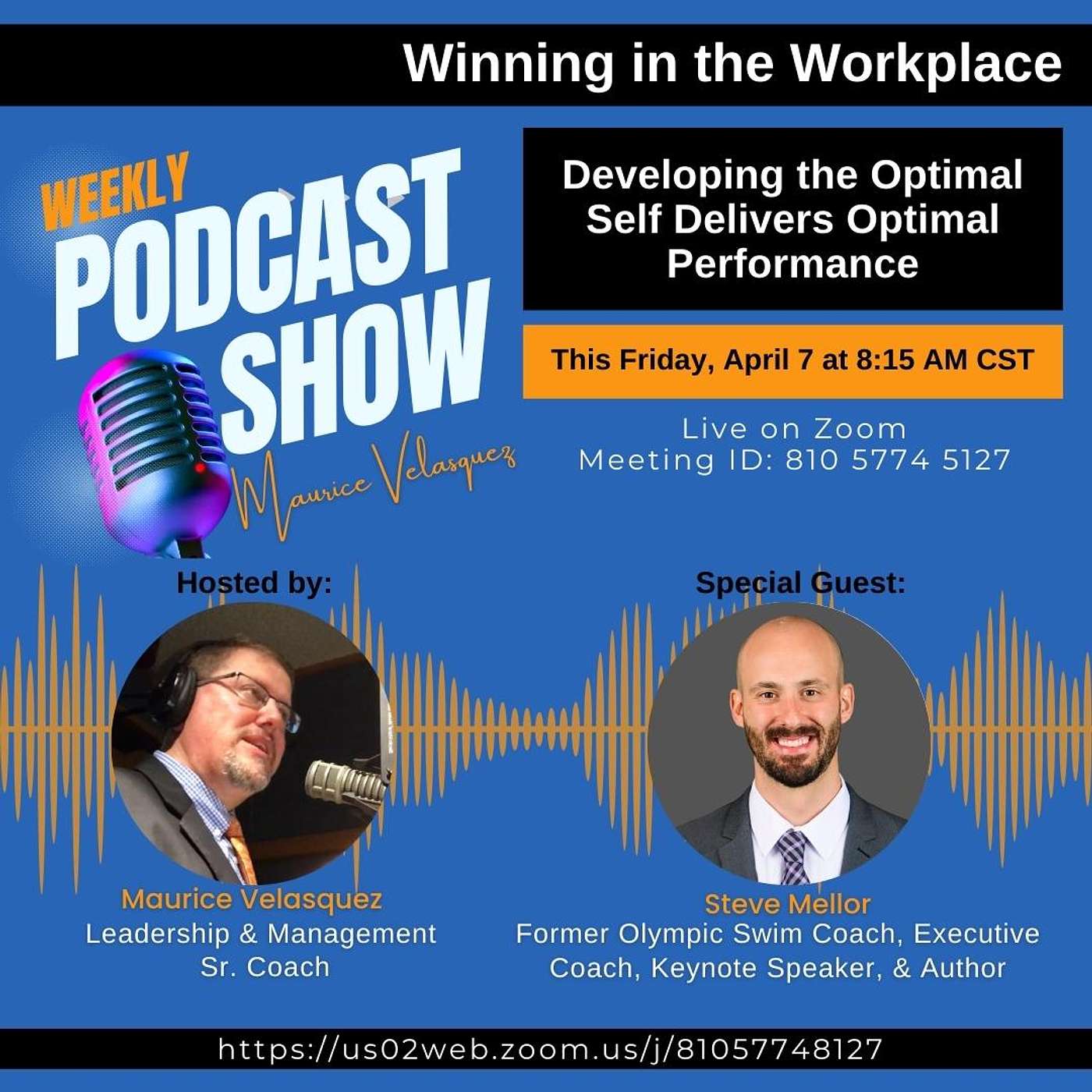 Winning in the Workplace

WEEKLY PODCAST SHOW
Maurice Velasquez

Developing the Optimal Self Delivers Optimal Performance

This Friday, April 7 at 8:15 AM CST

Live on Zoom
Meeting ID: 810 5774 5127

Hosted by:

Maurice Velasquez
Leadership & Management Sr. Coach

Special Guest:

Steve Mellor
Former Olympic Swim Coach, Executive Coach, Keynote Speaker, & Author

https://us02web.zoom.us/j/81057748127